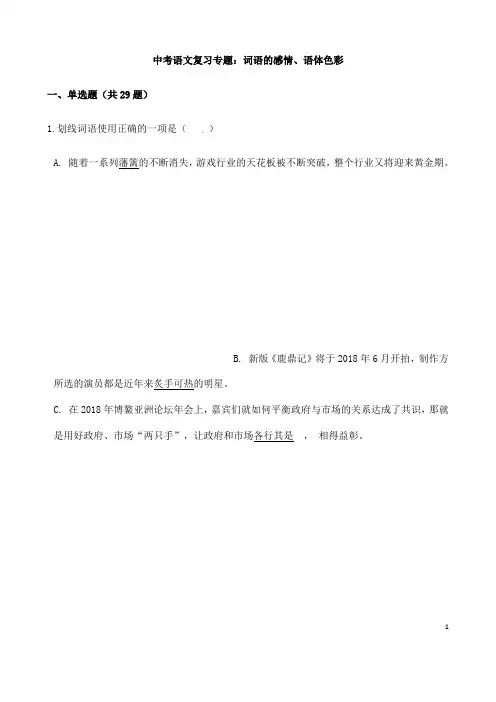 中考语文复习专题：词语的感情、语体色彩

一、单选题（共 29 题）

1. 划线词语使用正确的一项是（　　）

A. 随着一系列藩篱的不断消失，游戏行业的天花板被不断突破，整个行业又将迎来黄金期。

B. 新版《鹿鼎记》将于 2018 年 6 月开拍，制作方所选的演员都是近年来炙手可热的明星。

C. 在 2018 年博鳌亚洲论坛年会上，嘉宾们就如何平衡政府与市场的关系达成了共识，那就是用好政府、市场“两只手”，让政府和市场各行其是　，　相得益彰。

1